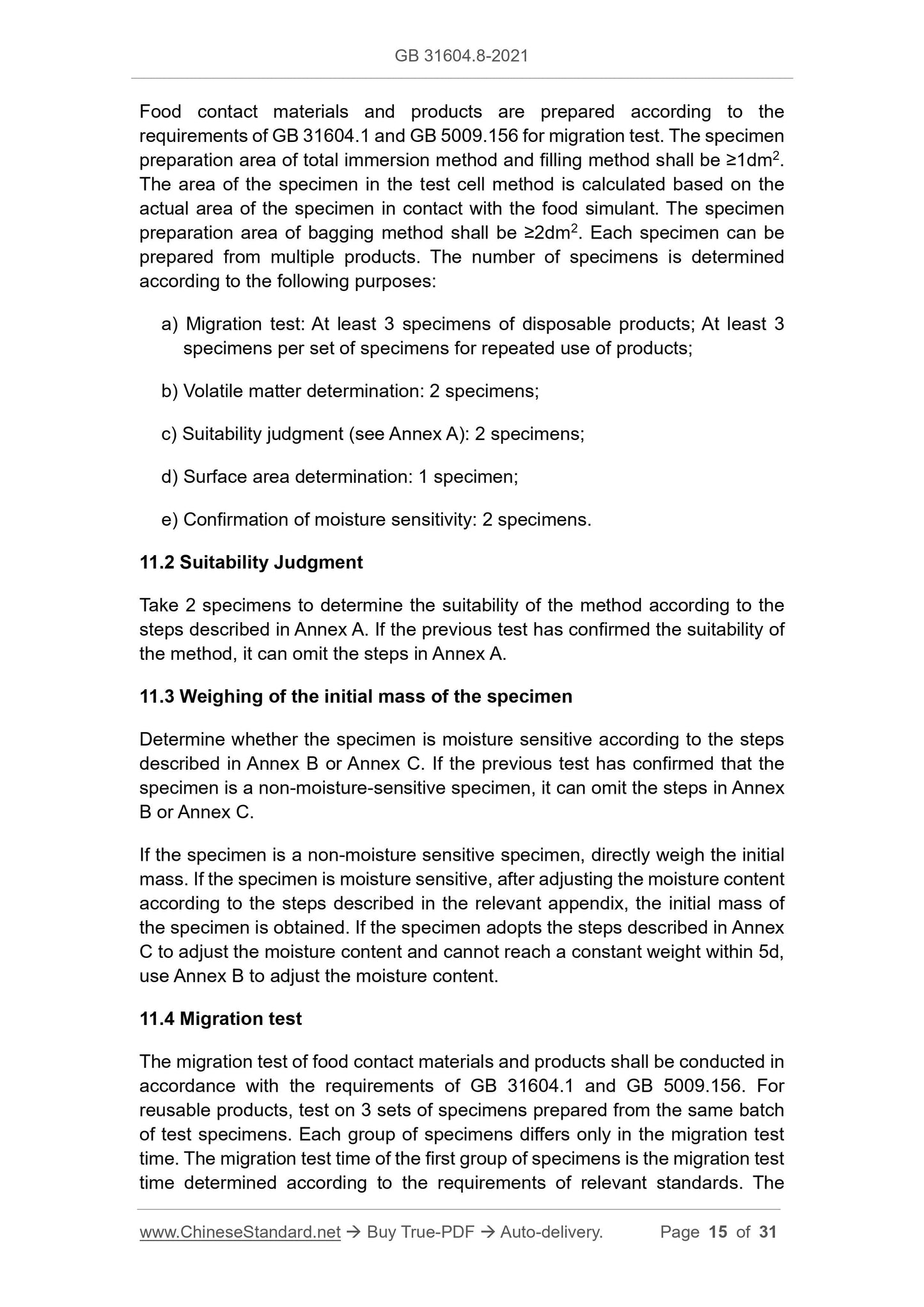 GB 31604.8-2021

Food contact materials and products are prepared according to the requirements of GB 31604.1 and GB 5009.156 for migration test. The specimen preparation area of total immersion method and filling method shall be ≥1dm$^2$. The area of the specimen in the test cell method is calculated based on the actual area of the specimen in contact with the food simulant. The specimen preparation area of bagging method shall be ≥2dm$^2$. Each specimen can be prepared from multiple products. The number of specimens is determined according to the following purposes:

a) Migration test: At least 3 specimens of disposable products; At least 3 specimens per set of specimens for repeated use of products;

b) Volatile matter determination: 2 specimens;

c) Suitability judgment (see Annex A): 2 specimens;

d) Surface area determination: 1 specimen;

e) Confirmation of moisture sensitivity: 2 specimens.

11.2 Suitability Judgment

Take 2 specimens to determine the suitability of the method according to the steps described in Annex A. If the previous test has confirmed the suitability of the method, it can omit the steps in Annex A.

11.3 Weighing of the initial mass of the specimen

Determine whether the specimen is moisture sensitive according to the steps described in Annex B or Annex C. If the previous test has confirmed that the specimen is a non-moisture-sensitive specimen, it can omit the steps in Annex B or Annex C.

If the specimen is a non-moisture sensitive specimen, directly weigh the initial mass. If the specimen is moisture sensitive, after adjusting the moisture content according to the steps described in the relevant appendix, the initial mass of the specimen is obtained. If the specimen adopts the steps described in Annex C to adjust the moisture content and cannot reach a constant weight within 5d, use Annex B to adjust the moisture content.

11.4 Migration test

The migration test of food contact materials and products shall be conducted in accordance with the requirements of GB 31604.1 and GB 5009.156. For reusable products, test on 3 sets of specimens prepared from the same batch of test specimens. Each group of specimens differs only in the migration test time. The migration test time of the first group of specimens is the migration test time determined according to the requirements of relevant standards. The

www.ChineseStandard.net → Buy True-PDF → Auto-delivery. Page 15 of 31